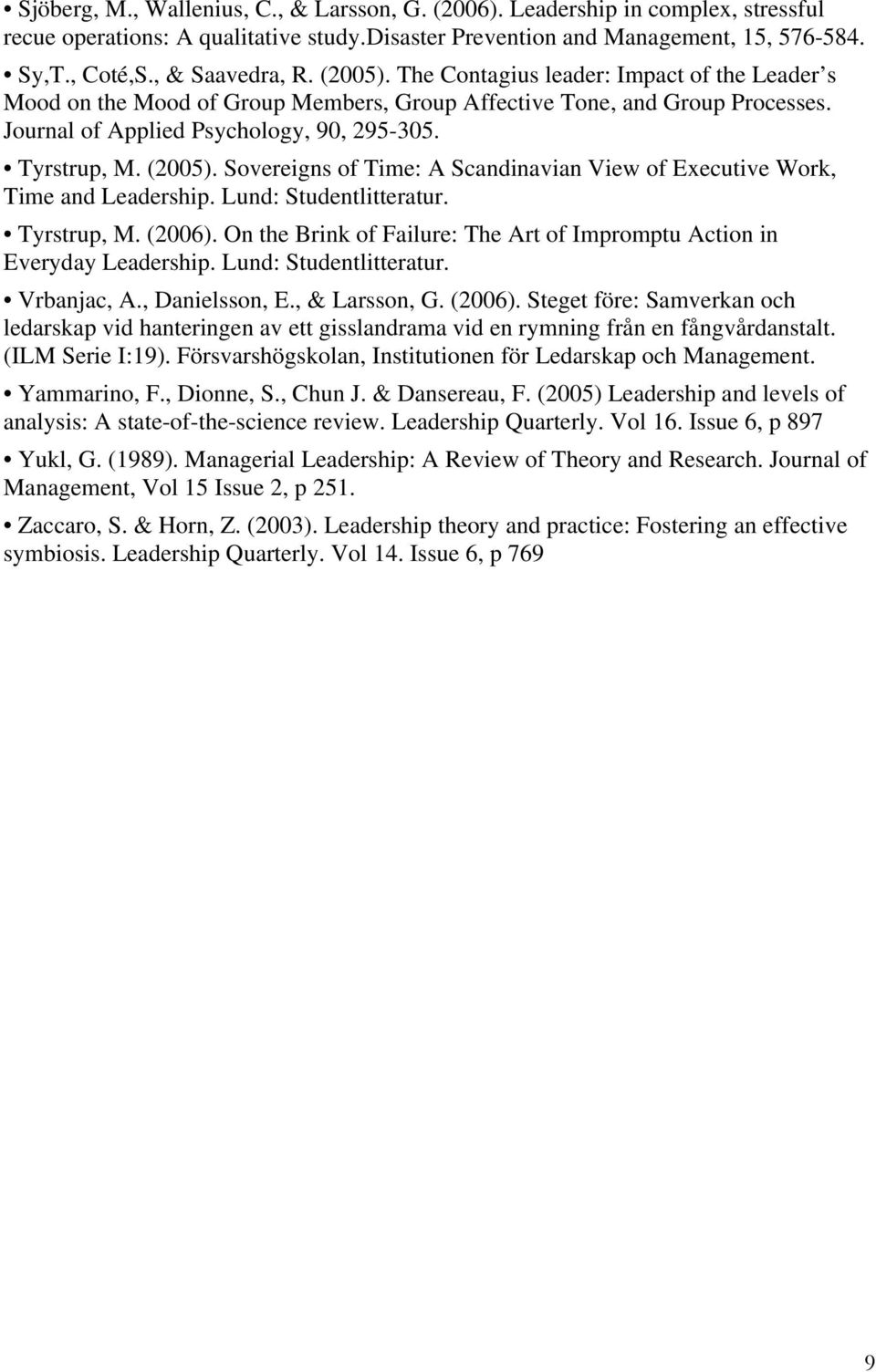 • Sjöberg, M., Wallenius, C., & Larsson, G. (2006). Leadership in complex, stressful recue operations: A qualitative study.Disaster Prevention and Management, 15, 576-584.

• Sy,T., Coté,S., & Saavedra, R. (2005). The Contagius leader: Impact of the Leader s Mood on the Mood of Group Members, Group Affective Tone, and Group Processes. Journal of Applied Psychology, 90, 295-305.

• Tyrstrup, M. (2005). Sovereigns of Time: A Scandinavian View of Executive Work, Time and Leadership. Lund: Studentlitteratur.

• Tyrstrup, M. (2006). On the Brink of Failure: The Art of Impromptu Action in Everyday Leadership. Lund: Studentlitteratur.

• Vrbanjac, A., Danielsson, E., & Larsson, G. (2006). Steget före: Samverkan och ledarskap vid hanteringen av ett gisslandrama vid en rymning från en fångvårdanstalt. (ILM Serie I:19). Försvarshögskolan, Institutionen för Ledarskap och Management.

• Yammarino, F., Dionne, S., Chun J. & Dansereau, F. (2005) Leadership and levels of analysis: A state-of-the-science review. Leadership Quarterly. Vol 16. Issue 6, p 897

• Yukl, G. (1989). Managerial Leadership: A Review of Theory and Research. Journal of Management, Vol 15 Issue 2, p 251.

• Zaccaro, S. & Horn, Z. (2003). Leadership theory and practice: Fostering an effective symbiosis. Leadership Quarterly. Vol 14. Issue 6, p 769

9